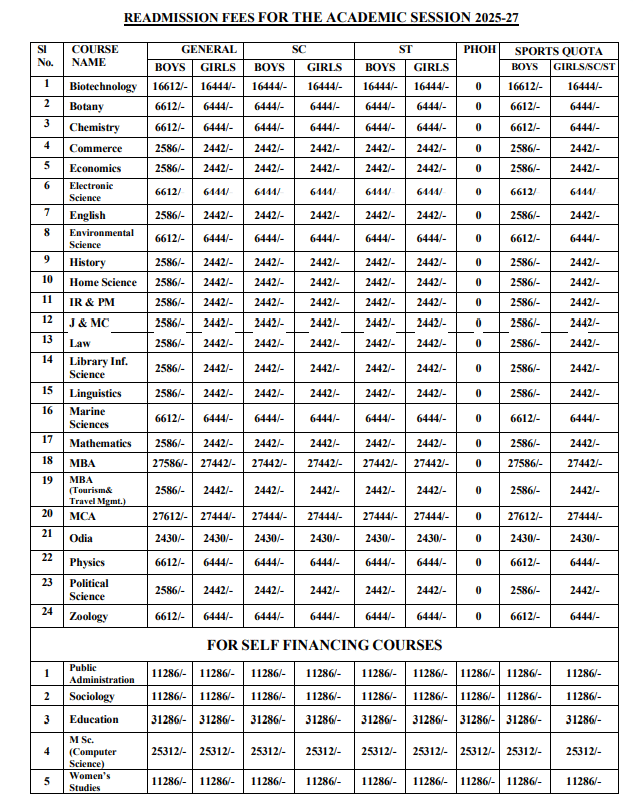 READMISSION FEES FOR THE ACADEMIC SESSION 2025-27

| Sl No. | COURSE NAME | GENERAL BOYS | GENERAL GIRLS | SC BOYS | SC GIRLS | ST BOYS | ST GIRLS | PHOH | SPORTS QUOTA BOYS | SPORTS QUOTA GIRLS/SC/ST |
|---|---|---|---|---|---|---|---|---|---|---|
| 1 | Biotechnology | 16612/- | 16444/- | 16444/- | 16444/- | 16444/- | 16444/- | 0 | 16612/- | 16444/- |
| 2 | Botany | 6612/- | 6444/- | 6444/- | 6444/- | 6444/- | 6444/- | 0 | 6612/- | 6444/- |
| 3 | Chemistry | 6612/- | 6444/- | 6444/- | 6444/- | 6444/- | 6444/- | 0 | 6612/- | 6444/- |
| 4 | Commerce | 2586/- | 2442/- | 2442/- | 2442/- | 2442/- | 2442/- | 0 | 2586/- | 2442/- |
| 5 | Economics | 2586/- | 2442/- | 2442/- | 2442/- | 2442/- | 2442/- | 0 | 2586/- | 2442/- |
| 6 | Electronic Science | 6612/ | 6444/ | 6444/ | 6444/ | 6444/ | 6444/ | 0 | 6612/ | 6444/ |
| 7 | English | 2586/- | 2442/- | 2442/- | 2442/- | 2442/- | 2442/- | 0 | 2586/- | 2442/- |
| 8 | Environmental Science | 6612/- | 6444/- | 6444/- | 6444/- | 6444/- | 6444/- | 0 | 6612/- | 6444/- |
| 9 | History | 2586/- | 2442/- | 2442/- | 2442/- | 2442/- | 2442/- | 0 | 2586/- | 2442/- |
| 10 | Home Science | 2586/- | 2442/- | 2442/- | 2442/- | 2442/- | 2442/- | 0 | 2586/- | 2442/- |
| 11 | IR & PM | 2586/- | 2442/- | 2442/- | 2442/- | 2442/- | 2442/- | 0 | 2586/- | 2442/- |
| 12 | J & MC | 2586/- | 2442/- | 2442/- | 2442/- | 2442/- | 2442/- | 0 | 2586/- | 2442/- |
| 13 | Law | 2586/- | 2442/- | 2442/- | 2442/- | 2442/- | 2442/- | 0 | 2586/- | 2442/- |
| 14 | Library Inf. Science | 2586/- | 2442/- | 2442/- | 2442/- | 2442/- | 2442/- | 0 | 2586/- | 2442/- |
| 15 | Linguistics | 2586/- | 2442/- | 2442/- | 2442/- | 2442/- | 2442/- | 0 | 2586/- | 2442/- |
| 16 | Marine Sciences | 6612/- | 6444/- | 6444/- | 6444/- | 6444/- | 6444/- | 0 | 6612/- | 6444/- |
| 17 | Mathematics | 2586/- | 2442/- | 2442/- | 2442/- | 2442/- | 2442/- | 0 | 2586/- | 2442/- |
| 18 | MBA | 27586/- | 27442/- | 27442/- | 27442/- | 27442/- | 27442/- | 0 | 27586/- | 27442/- |
| 19 | MBA (Tourism& Travel Mgmt.) | 2586/- | 2442/- | 2442/- | 2442/- | 2442/- | 2442/- | 0 | 2586/- | 2442/- |
| 20 | MCA | 27612/- | 27444/- | 27444/- | 27444/- | 27444/- | 27444/- | 0 | 27612/- | 27444/- |
| 21 | Odia | 2430/- | 2430/- | 2430/- | 2430/- | 2430/- | 2430/- | 0 | 2430/- | 2430/- |
| 22 | Physics | 6612/- | 6444/- | 6444/- | 6444/- | 6444/- | 6444/- | 0 | 6612/- | 6444/- |
| 23 | Political Science | 2586/- | 2442/- | 2442/- | 2442/- | 2442/- | 2442/- | 0 | 2586/- | 2442/- |
| 24 | Zoology | 6612/- | 6444/- | 6444/- | 6444/- | 6444/- | 6444/- | 0 | 6612/- | 6444/- |

FOR SELF FINANCING COURSES

| | | | | | | | | | | |
|---|---|---|---|---|---|---|---|---|---|---|
| 1 | Public Administration | 11286/- | 11286/- | 11286/- | 11286/- | 11286/- | 11286/- | 11286/- | 11286/- | 11286/- |
| 2 | Sociology | 11286/- | 11286/- | 11286/- | 11286/- | 11286/- | 11286/- | 11286/- | 11286/- | 11286/- |
| 3 | Education | 31286/- | 31286/- | 31286/- | 31286/- | 31286/- | 31286/- | 31286/- | 31286/- | 31286/- |
| 4 | M Sc. (Computer Science) | 25312/- | 25312/- | 25312/- | 25312/- | 25312/- | 25312/- | 25312/- | 25312/- | 25312/- |
| 5 | Women's Studies | 11286/- | 11286/- | 11286/- | 11286/- | 11286/- | 11286/- | 11286/- | 11286/- | 11286/- |